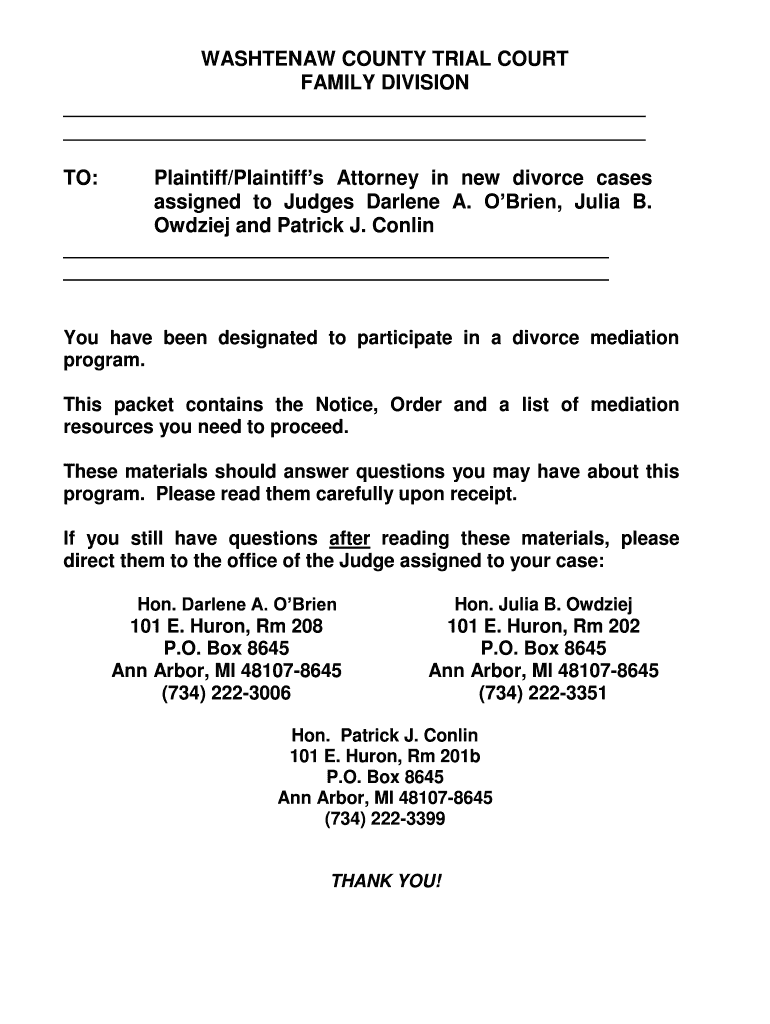 WASHTENAW COUNTY TRIAL COURT
FAMILY DIVISION

TO: Plaintiff/Plaintiff's Attorney in new divorce cases assigned to Judges Darlene A. O'Brien, Julia B. Owdziej and Patrick J. Conlin

You have been designated to participate in a divorce mediation program.

This packet contains the Notice, Order and a list of mediation resources you need to proceed.

These materials should answer questions you may have about this program. Please read them carefully upon receipt.

If you still have questions after reading these materials, please direct them to the office of the Judge assigned to your case:

Hon. Darlene A. O'Brien
101 E. Huron, Rm 208
P.O. Box 8645
Ann Arbor, MI 48107-8645
(734) 222-3006

Hon. Julia B. Owdziej
101 E. Huron, Rm 202
P.O. Box 8645
Ann Arbor, MI 48107-8645
(734) 222-3351

Hon. Patrick J. Conlin
101 E. Huron, Rm 201b
P.O. Box 8645
Ann Arbor, MI 48107-8645
(734) 222-3399

THANK YOU!